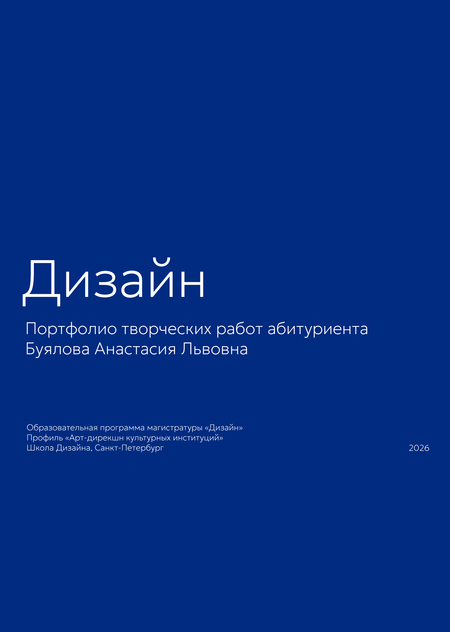 Дизайн

Портфолио творческих работ абитуриента
Буялова Анастасия Львовна

Образовательная программа магистратуры «Дизайн»
Профиль «Арт-дирекшн культурных институций»
Школа Дизайна, Санкт-Петербург

2026